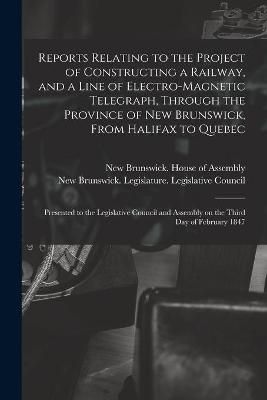 Reports Relating to the Project of Constructing a Railway, and a Line of Electro-Magnetic Telegraph, Through the Province of New Brunswick, From Halifax to Quebec

New Brunswick. House of Assembly
New Brunswick. Legislature. Legislative Council

Presented to the Legislative Council and Assembly on the Third Day of February 1847